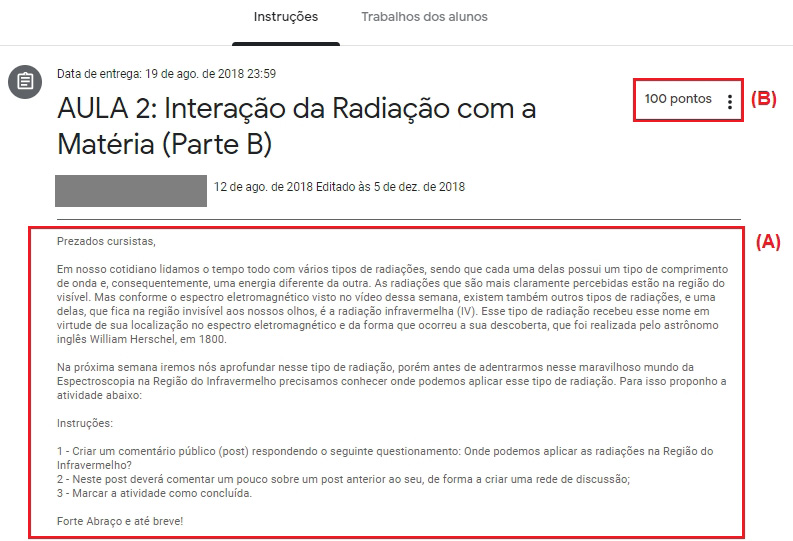 Instruções Trabalhos dos alunos

Data de entrega: 19 de ago. de 2018 23:59

AULA 2: Interação da Radiação com a Matéria (Parte B)

100 pontos

(B)

12 de ago. de 2018 Editado às 5 de dez. de 2018

(A)

Prezados cursistas,

Em nosso cotidiano lidamos o tempo todo com vários tipos de radiações, sendo que cada uma delas possui um tipo de comprimento de onda e, consequentemente, uma energia diferente da outra. As radiações que são mais claramente percebidas estão na região do visível. Mas conforme o espectro eletromagnético visto no vídeo dessa semana, existem também outros tipos de radiações, e uma delas, que fica na região invisível aos nossos olhos, é a radiação infravermelha (IV). Esse tipo de radiação recebeu esse nome em virtude de sua localização no espectro eletromagnético e da forma que ocorreu a sua descoberta, que foi realizada pelo astrônomo inglês William Herschel, em 1800.

Na próxima semana iremos nós aprofundar nesse tipo de radiação, porém antes de adentrarmos nesse maravilhoso mundo da Espectroscopia na Região do Infravermelho precisamos conhecer onde podemos aplicar esse tipo de radiação. Para isso proponho a atividade abaixo:

Instruções:

1 - Criar um comentário público (post) respondendo o seguinte questionamento: Onde podemos aplicar as radiações na Região do Infravermelho?
2 - Neste post deverá comentar um pouco sobre um post anterior ao seu, de forma a criar uma rede de discussão;
3 - Marcar a atividade como concluída.

Forte Abraço e até breve!